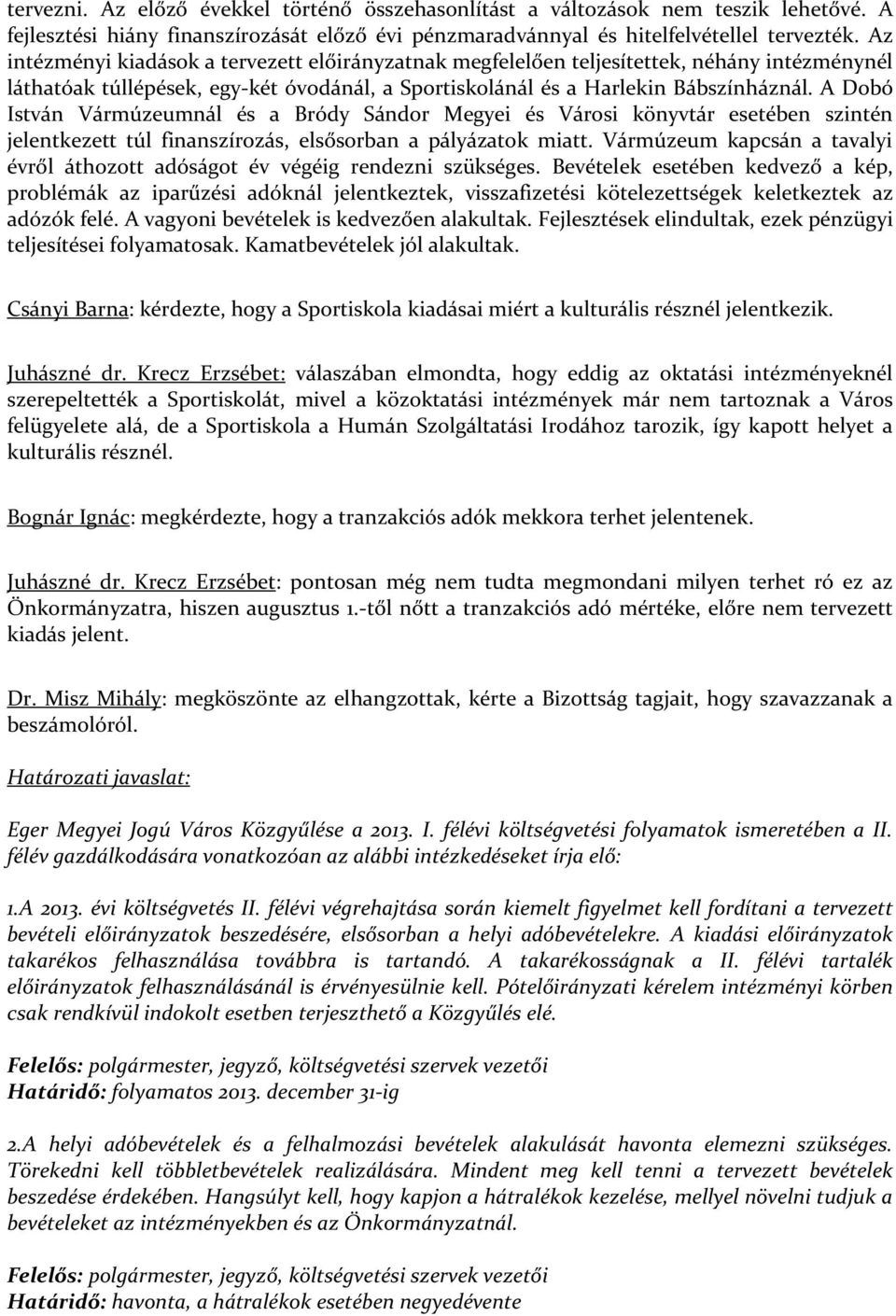 tervezni. Az előző évekkel történő összehasonlítást a változások nem teszik lehetővé. A fejlesztési hiány finanszírozását előző évi pénzmaradvánnyal és hitelfelvétellel tervezték. Az intézményi kiadások a tervezett előirányzatnak megfelelően teljesítettek, néhány intézménynél láthatóak túllépések, egy-két óvodánál, a Sportiskolánál és a Harlekin Bábszínháznál. A Dobó István Vármúzeumnál és a Bródy Sándor Megyei és Városi könyvtár esetében szintén jelentkezett túl finanszírozás, elsősorban a pályázatok miatt. Vármúzeum kapcsán a tavalyi évről áthozott adóságot év végéig rendezni szükséges. Bevételek esetében kedvező a kép, problémák az iparűzési adóknál jelentkeztek, visszafizetési kötelezettségek keletkeztek az adózók felé. A vagyoni bevételek is kedvezően alakultak. Fejlesztések elindultak, ezek pénzügyi teljesítései folyamatosak. Kamatbevételek jól alakultak.

Csányi Barna: kérdezte, hogy a Sportiskola kiadásai miért a kulturális résznél jelentkezik.

Juhászné dr. Krecz Erzsébet: válaszában elmondta, hogy eddig az oktatási intézményeknél szerepeltették a Sportiskolát, mivel a közoktatási intézmények már nem tartoznak a Város felügyelete alá, de a Sportiskola a Humán Szolgáltatási Irodához tarozik, így kapott helyet a kulturális résznél.

Bognár Ignác: megkérdezte, hogy a tranzakciós adók mekkora terhet jelentenek.

Juhászné dr. Krecz Erzsébet: pontosan még nem tudta megmondani milyen terhet ró ez az Önkormányzatra, hiszen augusztus 1.-től nőtt a tranzakciós adó mértéke, előre nem tervezett kiadás jelent.

Dr. Misz Mihály: megköszönte az elhangzottak, kérte a Bizottság tagjait, hogy szavazzanak a beszámolóról.

Határozati javaslat:

Eger Megyei Jogú Város Közgyűlése a 2013. I. félévi költségvetési folyamatok ismeretében a II. félév gazdálkodására vonatkozóan az alábbi intézkedéseket írja elő:

1.A 2013. évi költségvetés II. félévi végrehajtása során kiemelt figyelmet kell fordítani a tervezett bevételi előirányzatok beszedésére, elsősorban a helyi adóbevételekre. A kiadási előirányzatok takarékos felhasználása továbbra is tartandó. A takarékosságnak a II. félévi tartalék előirányzatok felhasználásánál is érvényesülnie kell. Pótelőirányzati kérelem intézményi körben csak rendkívül indokolt esetben terjeszthető a Közgyűlés elé.

Felelős: polgármester, jegyző, költségvetési szervek vezetői
Határidő: folyamatos 2013. december 31-ig

2.A helyi adóbevételek és a felhalmozási bevételek alakulását havonta elemezni szükséges. Törekedni kell többletbevételek realizálására. Mindent meg kell tenni a tervezett bevételek beszedése érdekében. Hangsúlyt kell, hogy kapjon a hátralékok kezelése, mellyel növelni tudjuk a bevételeket az intézményekben és az Önkormányzatnál.

Felelős: polgármester, jegyző, költségvetési szervek vezetői
Határidő: havonta, a hátralékok esetében negyedévente